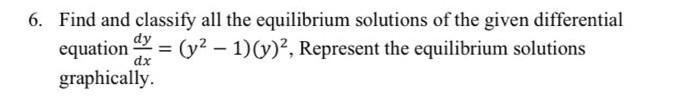 6. Find and classify all the equilibrium solutions of the given differential equation $\frac{dy}{dx} = (y^2 - 1)(y)^2$, Represent the equilibrium solutions graphically.